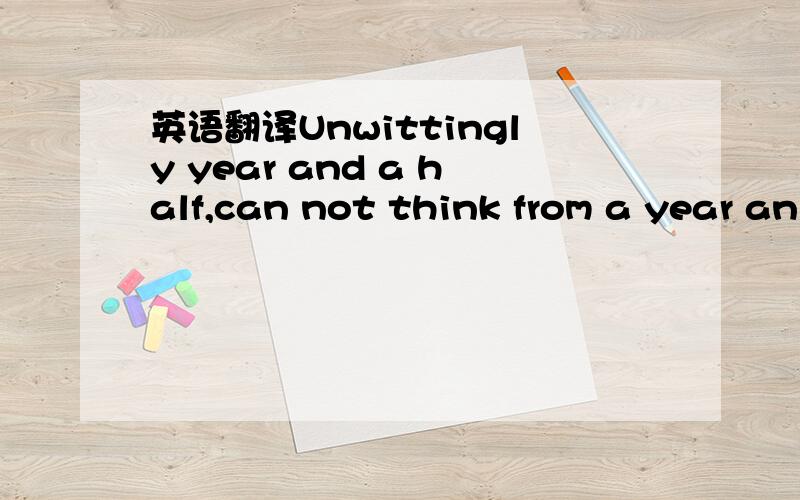 英语翻译Unwittingly year and a half,can not think from a year an